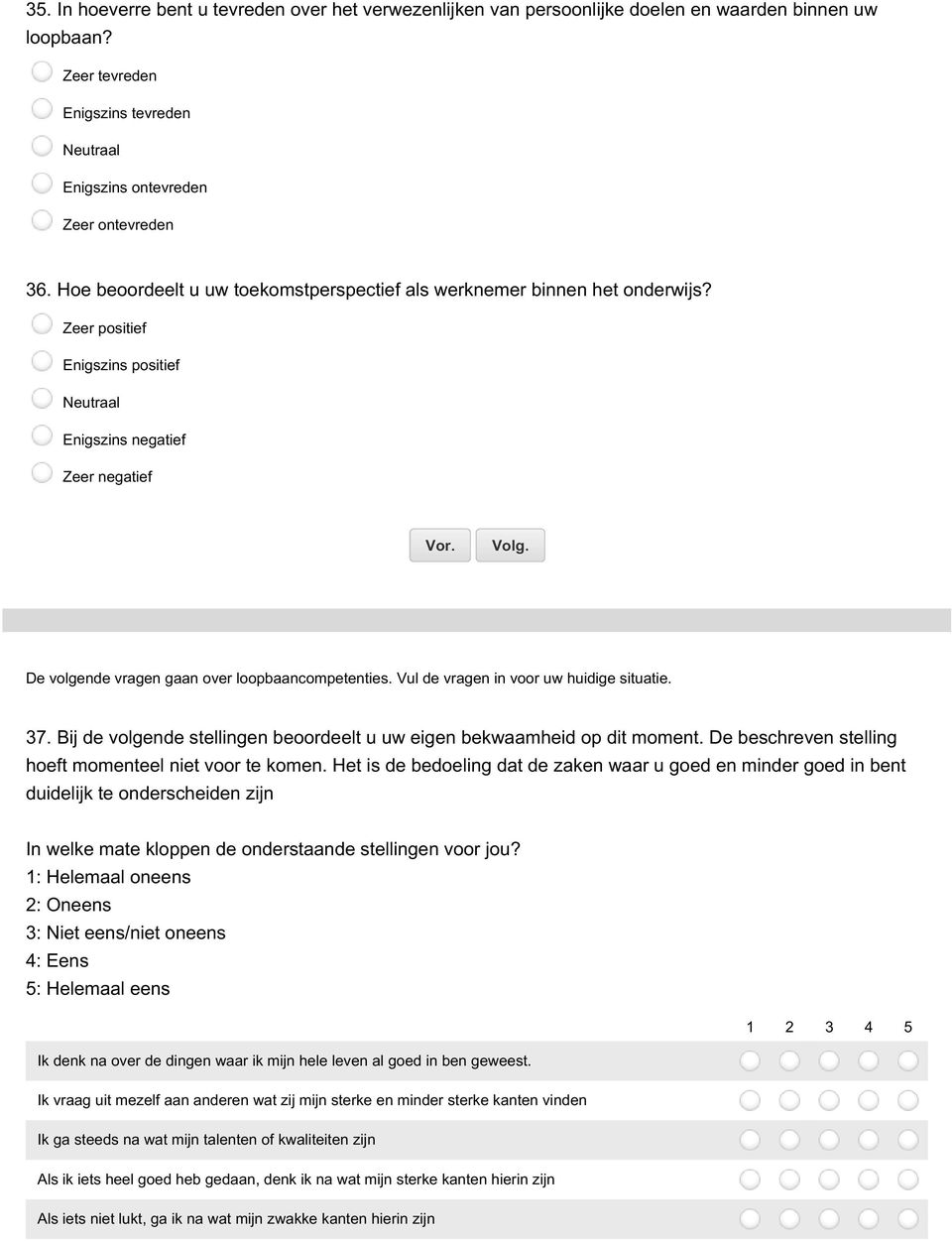 35. In hoeverre bent u tevreden over het verwezenlijken van persoonlijke doelen en waarden binnen uw loopbaan?

Zeer tevreden

Enigszins tevreden

Neutraal

Enigszins ontevreden

Zeer ontevreden

36. Hoe beoordeelt u uw toekomstperspectief als werknemer binnen het onderwijs?

Zeer positief

Enigszins positief

Neutraal

Enigszins negatief

Zeer negatief

Vor. Volg.

De volgende vragen gaan over loopbaancompetenties. Vul de vragen in voor uw huidige situatie.

37. Bij de volgende stellingen beoordeelt u uw eigen bekwaamheid op dit moment. De beschreven stelling hoeft momenteel niet voor te komen. Het is de bedoeling dat de zaken waar u goed en minder goed in bent duidelijk te onderscheiden zijn

In welke mate kloppen de onderstaande stellingen voor jou?
1: Helemaal oneens
2: Oneens
3: Niet eens/niet oneens
4: Eens
5: Helemaal eens

| | 1 | 2 | 3 | 4 | 5 |
|---|---|---|---|---|---|
| Ik denk na over de dingen waar ik mijn hele leven al goed in ben geweest. | | | | | |
| Ik vraag uit mezelf aan anderen wat zij mijn sterke en minder sterke kanten vinden | | | | | |
| Ik ga steeds na wat mijn talenten of kwaliteiten zijn | | | | | |
| Als ik iets heel goed heb gedaan, denk ik na wat mijn sterke kanten hierin zijn | | | | | |
| Als iets niet lukt, ga ik na wat mijn zwakke kanten hierin zijn | | | | | |